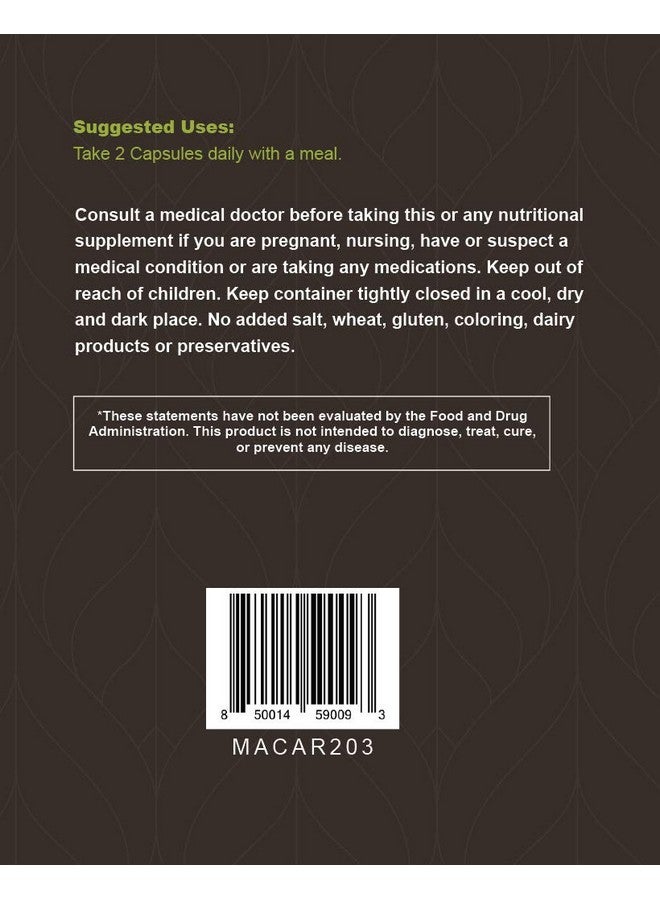 Suggested Uses:
Take 2 Capsules daily with a meal.

Consult a medical doctor before taking this or any nutritional supplement if you are pregnant, nursing, have or suspect a medical condition or are taking any medications. Keep out of reach of children. Keep container tightly closed in a cool, dry and dark place. No added salt, wheat, gluten, coloring, dairy products or preservatives.

*These statements have not been evaluated by the Food and Drug Administration. This product is not intended to diagnose, treat, cure, or prevent any disease.

8 50014 59009 3

MACAR203